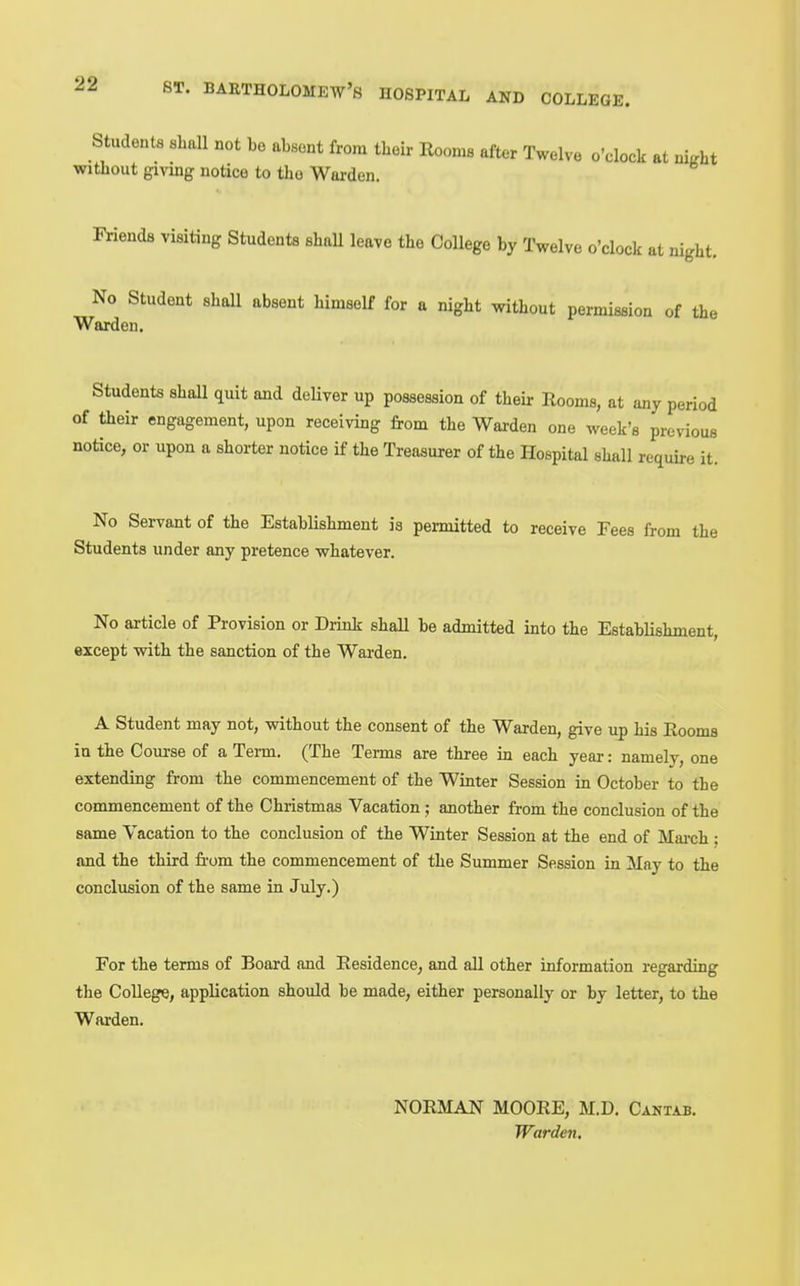 22 ST. BARTHOLOMEW'S HOSPITAL AND COLLEGE.

Students shall not be absent from their Rooms after Twelve o'clock at night without giving notice to the Warden.

Friends visiting Students shall leave the College by Twelve o'clock at night.

No Student shall absent himself for a night without permission of the Warden.

Students shall quit and deliver up possession of their Rooms, at any period of their engagement, upon receiving from the Warden one week's previous notice, or upon a shorter notice if the Treasurer of the Hospital shall require it.

No Servant of the Establishment is permitted to receive Fees from the Students under any pretence whatever.

No article of Provision or Drink shall be admitted into the Establishment, except with the sanction of the Warden.

A Student may not, without the consent of the Warden, give up his Rooms in the Course of a Term. (The Terms are three in each year: namely, one extending from the commencement of the Winter Session in October to the commencement of the Christmas Vacation; another from the conclusion of the same Vacation to the conclusion of the Winter Session at the end of March; and the third from the commencement of the Summer Session in May to the conclusion of the same in July.)

For the terms of Board and Residence, and all other information regarding the College, application should be made, either personally or by letter, to the Warden.

NORMAN MOORE, M.D. Cantab.
Warden.